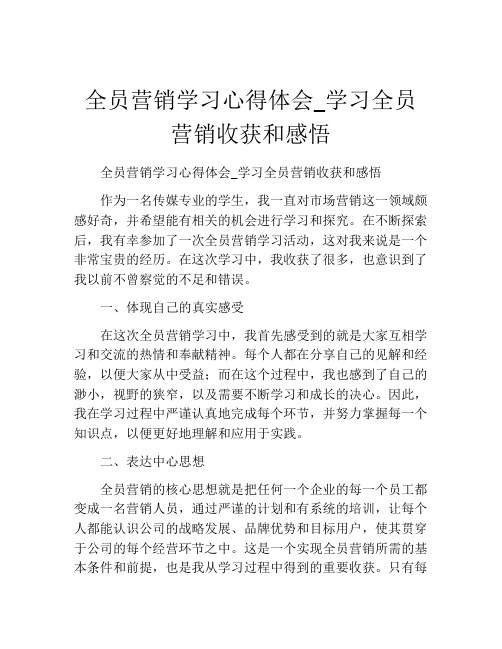 全员营销学习心得体会_学习全员营销收获和感悟

全员营销学习心得体会_学习全员营销收获和感悟

作为一名传媒专业的学生，我一直对市场营销这一领域颇感好奇，并希望能有相关的机会进行学习和探究。在不断探索后，我有幸参加了一次全员营销学习活动，这对我来说是一个非常宝贵的经历。在这次学习中，我收获了很多，也意识到了我以前不曾察觉的不足和错误。

一、体现自己的真实感受

在这次全员营销学习中，我首先感受到的就是大家互相学习和交流的热情和奉献精神。每个人都在分享自己的见解和经验，以便大家从中受益；而在这个过程中，我也感到了自己的渺小，视野的狭窄，以及需要不断学习和成长的决心。因此，我在学习过程中严谨认真地完成每个环节，并努力掌握每一个知识点，以便更好地理解和应用于实践。

二、表达中心思想

全员营销的核心思想就是把任何一个企业的每一个员工都变成一名营销人员，通过严谨的计划和有系统的培训，让每个人都能认识公司的战略发展、品牌优势和目标用户，使其贯穿于公司的每个经营环节之中。这是一个实现全员营销所需的基本条件和前提，也是我从学习过程中得到的重要收获。只有每